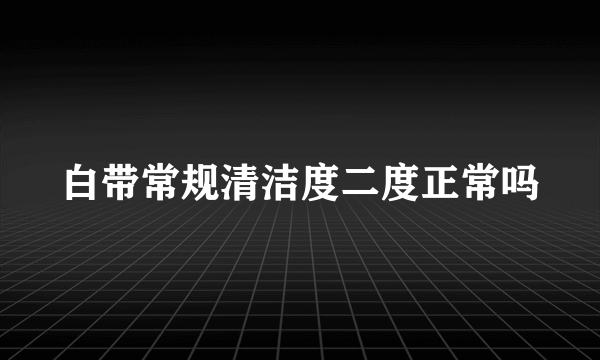 白带常规清洁度二度正常吗